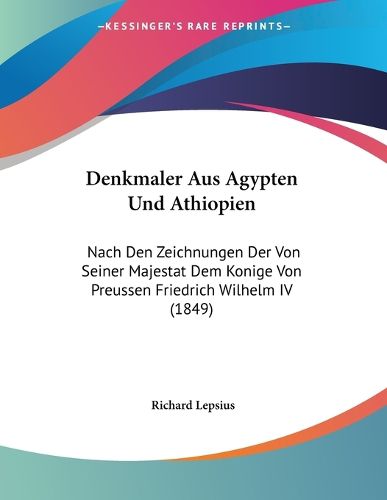 —KESSINGER'S RARE REPRINTS—

Denkmaler Aus Agypten Und Athiopien

Nach Den Zeichnungen Der Von Seiner Majestat Dem Konige Von Preussen Friedrich Wilhelm IV (1849)

Richard Lepsius